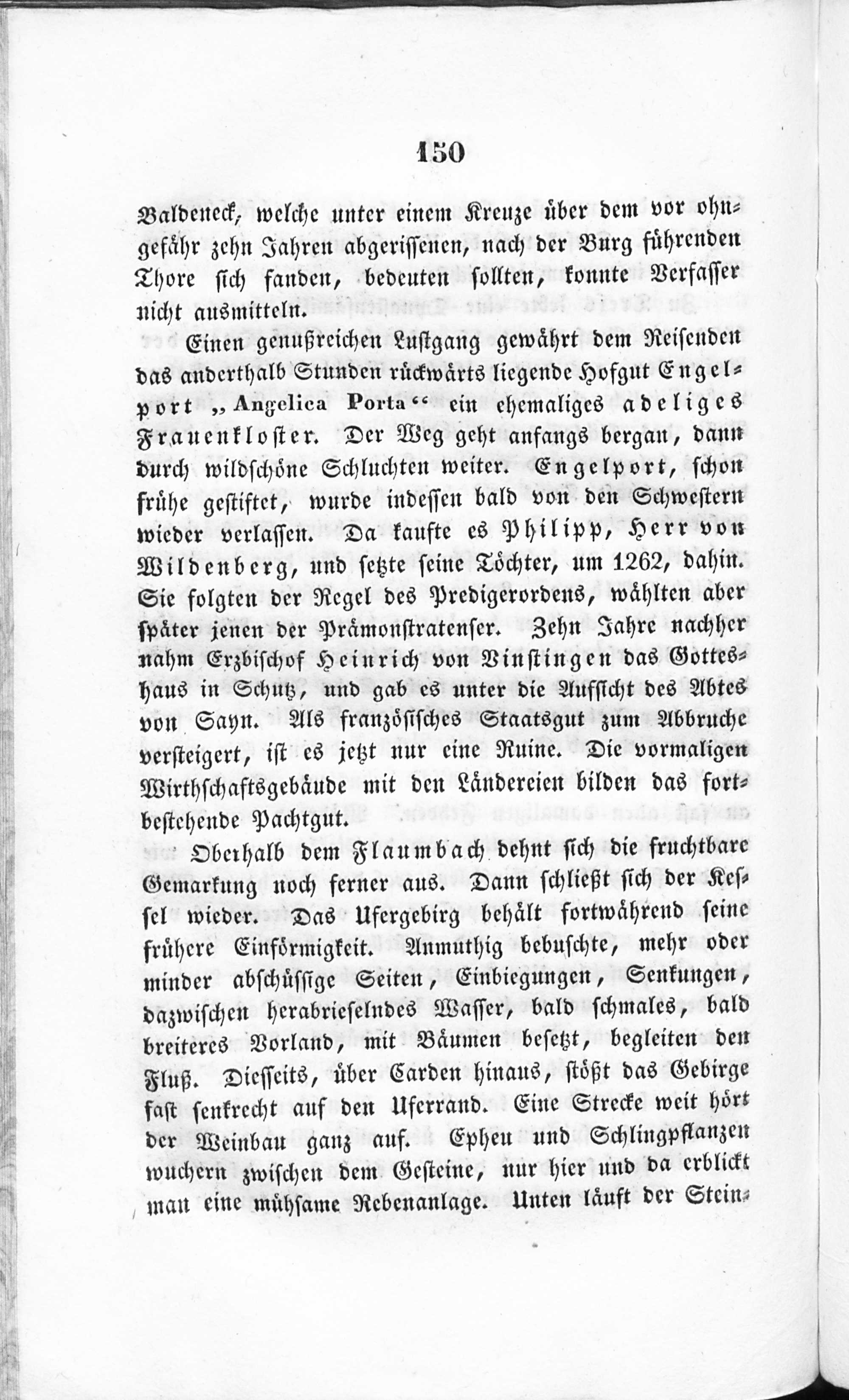 150

Baldeneck, welche unter einem Kreuze über dem vor ohngefähr zehn Jahren abgerissenen, nach der Burg führenden Thore sich fanden, bedeuten sollten, konnte Verfasser nicht ausmitteln.

Einen genußreichen Lustgang gewährt dem Reisenden das anderthalb Stunden rückwärts liegende Hofgut Engelport „Angelica Porta“ ein ehemaliges adeliges Frauenkloster. Der Weg geht anfangs bergan, dann durch wildschöne Schluchten weiter. Engelport, schon frühe gestiftet, wurde indessen bald von den Schwestern wieder verlassen. Da kaufte es Philipp, Herr von Wildenberg, und setzte seine Töchter, um 1262, dahin. Sie folgten der Regel des Predigerordens, wählten aber später jenen der Prämonstratenser. Zehn Jahre nachher nahm Erzbischof Heinrich von Vinstingen das Gotteshaus in Schutz, und gab es unter die Aufsicht des Abtes von Sayn. Als französisches Staatsgut zum Abbruche versteigert, ist es jetzt nur eine Ruine. Die vormaligen Wirthschaftsgebäude mit den Ländereien bilden das fortbestehende Pachtgut.

Oberhalb dem Flaumbach dehnt sich die fruchtbare Gemarkung noch ferner aus. Dann schließt sich der Kessel wieder. Das Ufergebirg behält fortwährend seine frühere Einförmigkeit. Anmuthig bebuschte, mehr oder minder abschüssige Seiten, Einbiegungen, Senkungen, dazwischen herabrieselndes Wasser, bald schmales, bald breiteres Vorland, mit Bäumen besetzt, begleiten den Fluß. Diesseits, über Carden hinaus, stößt das Gebirge fast senkrecht auf den Uferrand. Eine Strecke weit hört der Weinbau ganz auf. Epheu und Schlingpflanzen wuchern zwischen dem Gesteine, nur hier und da erblickt man eine mühsame Rebenanlage. Unten läuft der Stein-